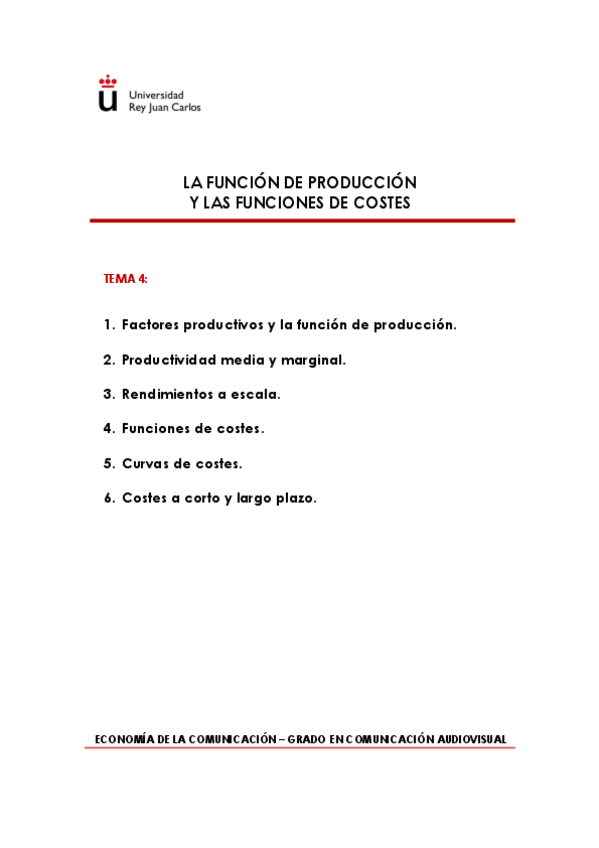 Universidad
Rey Juan Carlos

LA FUNCIÓN DE PRODUCCIÓN
Y LAS FUNCIONES DE COSTES

TEMA 4:

1. Factores productivos y la función de producción.

2. Productividad media y marginal.

3. Rendimientos a escala.

4. Funciones de costes.

5. Curvas de costes.

6. Costes a corto y largo plazo.

ECONOMÍA DE LA COMUNICACIÓN – GRADO EN COMUNICACIÓN AUDIOVISUAL